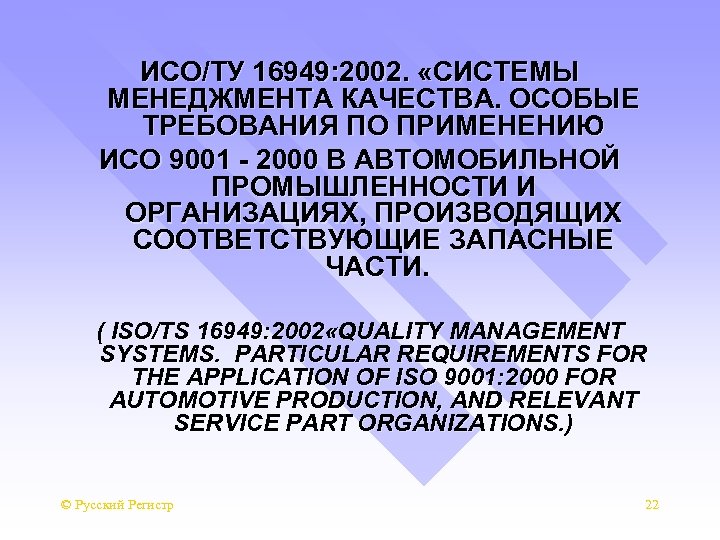 ИСО/ТУ 16949:2002. «СИСТЕМЫ МЕНЕДЖМЕНТА КАЧЕСТВА. ОСОБЫЕ ТРЕБОВАНИЯ ПО ПРИМЕНЕНИЮ ИСО 9001 - 2000 В АВТОМОБИЛЬНОЙ ПРОМЫШЛЕННОСТИ И ОРГАНИЗАЦИЯХ, ПРОИЗВОДЯЩИХ СООТВЕТСТВУЮЩИЕ ЗАПАСНЫЕ ЧАСТИ.

( ISO/TS 16949:2002«QUALITY MANAGEMENT SYSTEMS. PARTICULAR REQUIREMENTS FOR THE APPLICATION OF ISO 9001:2000 FOR AUTOMOTIVE PRODUCTION, AND RELEVANT SERVICE PART ORGANIZATIONS.)

© Русский Регистр

22